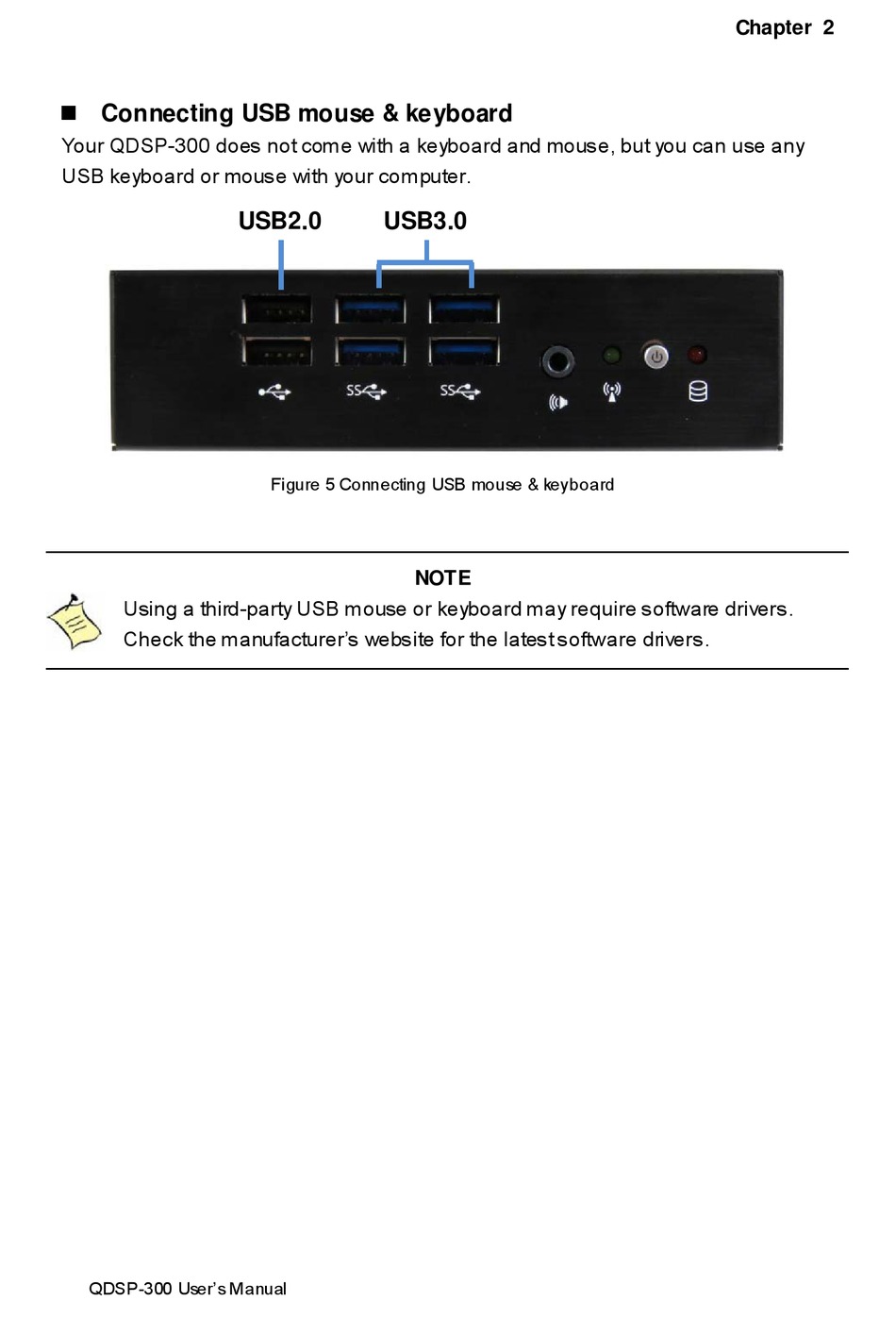 Chapter 2

■ Connecting USB mouse & keyboard

Your QDSP-300 does not come with a keyboard and mouse, but you can use any USB keyboard or mouse with your computer.

USB2.0 USB3.0

SS SS

Figure 5 Connecting USB mouse & keyboard

NOTE

Using a third-party USB mouse or keyboard may require software drivers. Check the manufacturer's website for the latest software drivers.

QDSP-300 User's Manual